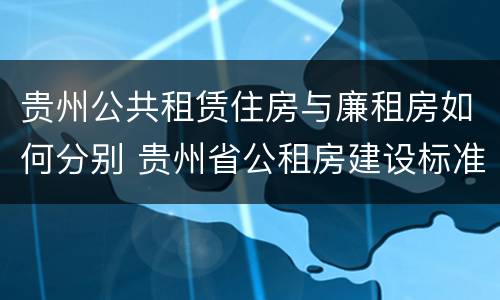 贵州公共租赁住房与廉租房如何分别 贵州省公租房建设标准